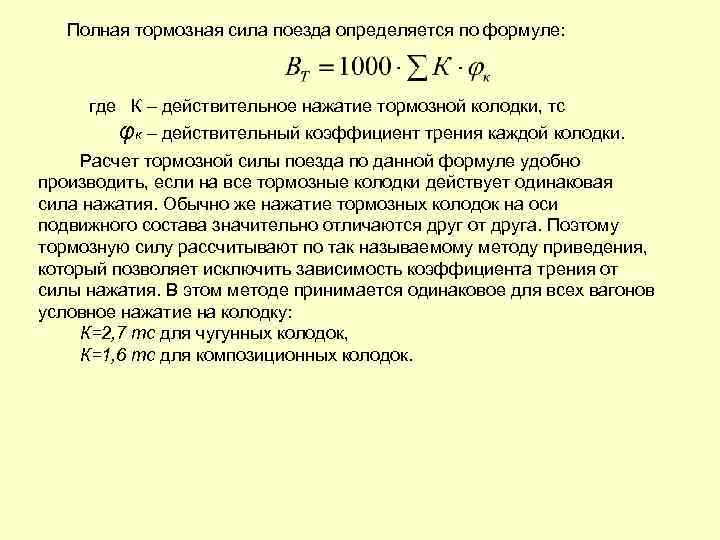 Полная тормозная сила поезда определяется по формуле:

$B_T = 1000 \cdot \sum K \cdot \varphi_к$

где К – действительное нажатие тормозной колодки, тс

$\varphi_к$ – действительный коэффициент трения каждой колодки.

Расчет тормозной силы поезда по данной формуле удобно производить, если на все тормозные колодки действует одинаковая сила нажатия. Обычно же нажатие тормозных колодок на оси подвижного состава значительно отличаются друг от друга. Поэтому тормозную силу рассчитывают по так называемому методу приведения, который позволяет исключить зависимость коэффициента трения от силы нажатия. В этом методе принимается одинаковое для всех вагонов условное нажатие на колодку:

К=2,7 тс для чугунных колодок,

К=1,6 тс для композиционных колодок.